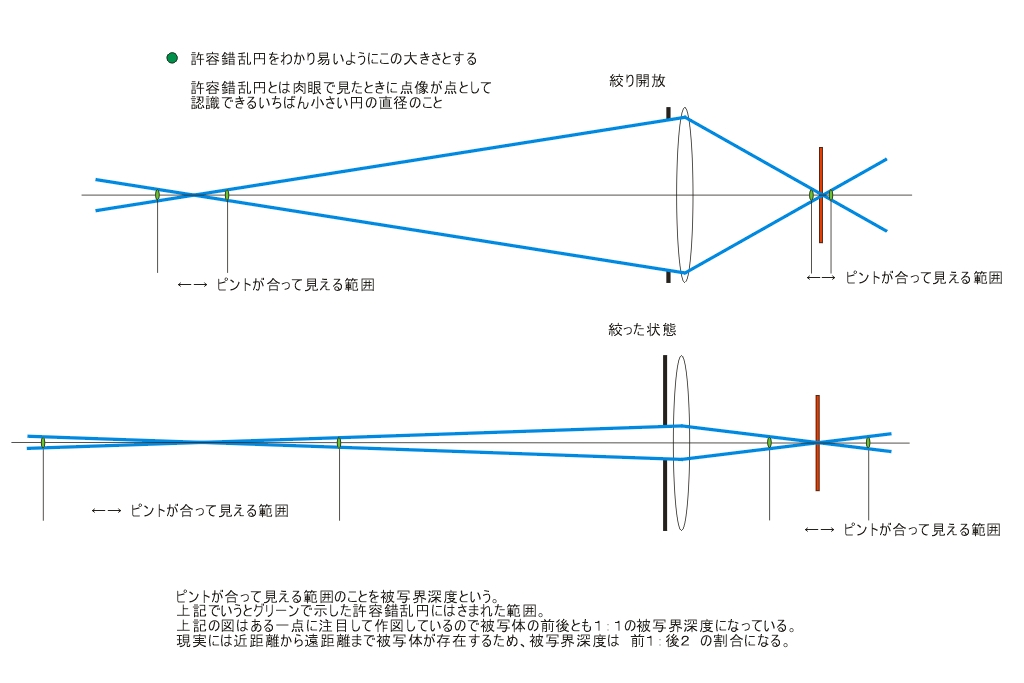 許容錯乱円をわかり易いようにこの大きさとする

許容錯乱円とは肉眼で見たときに点像が点として認識できるいちばん小さい円の直径のこと

絞り開放

←→ ピントが合って見える範囲

←→ ピントが合って見える範囲

絞った状態

←→ ピントが合って見える範囲

←→ ピントが合って見える範囲

ピントが合って見える範囲のことを被写界深度という。
上記でいうとグリーンで示した許容錯乱円にはさまれた範囲。
上記の図はある一点に注目して作図しているので被写体の前後とも1：1の被写界深度になっている。
現実には近距離から遠距離まで被写体が存在するため、被写界深度は 前1：後2 の割合になる。